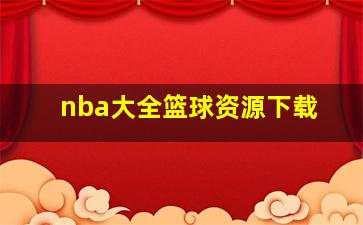 nba大全篮球资源下载